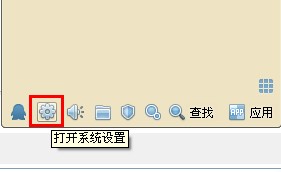 查找 APP 应用

打开系统设置